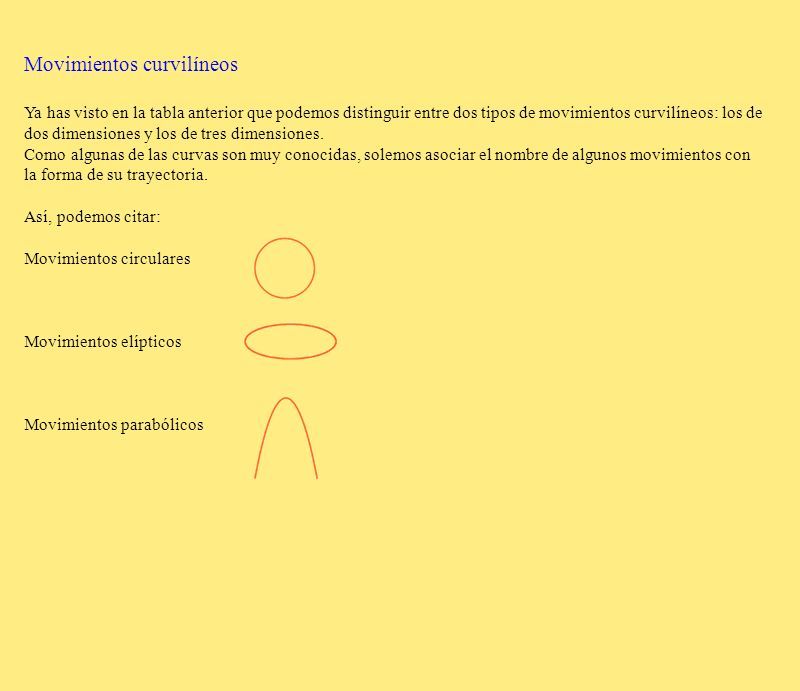 Movimientos curvilíneos

Ya has visto en la tabla anterior que podemos distinguir entre dos tipos de movimientos curvilíneos: los de dos dimensiones y los de tres dimensiones.
Como algunas de las curvas son muy conocidas, solemos asociar el nombre de algunos movimientos con la forma de su trayectoria.

Así, podemos citar:

Movimientos circulares

Movimientos elípticos

Movimientos parabólicos